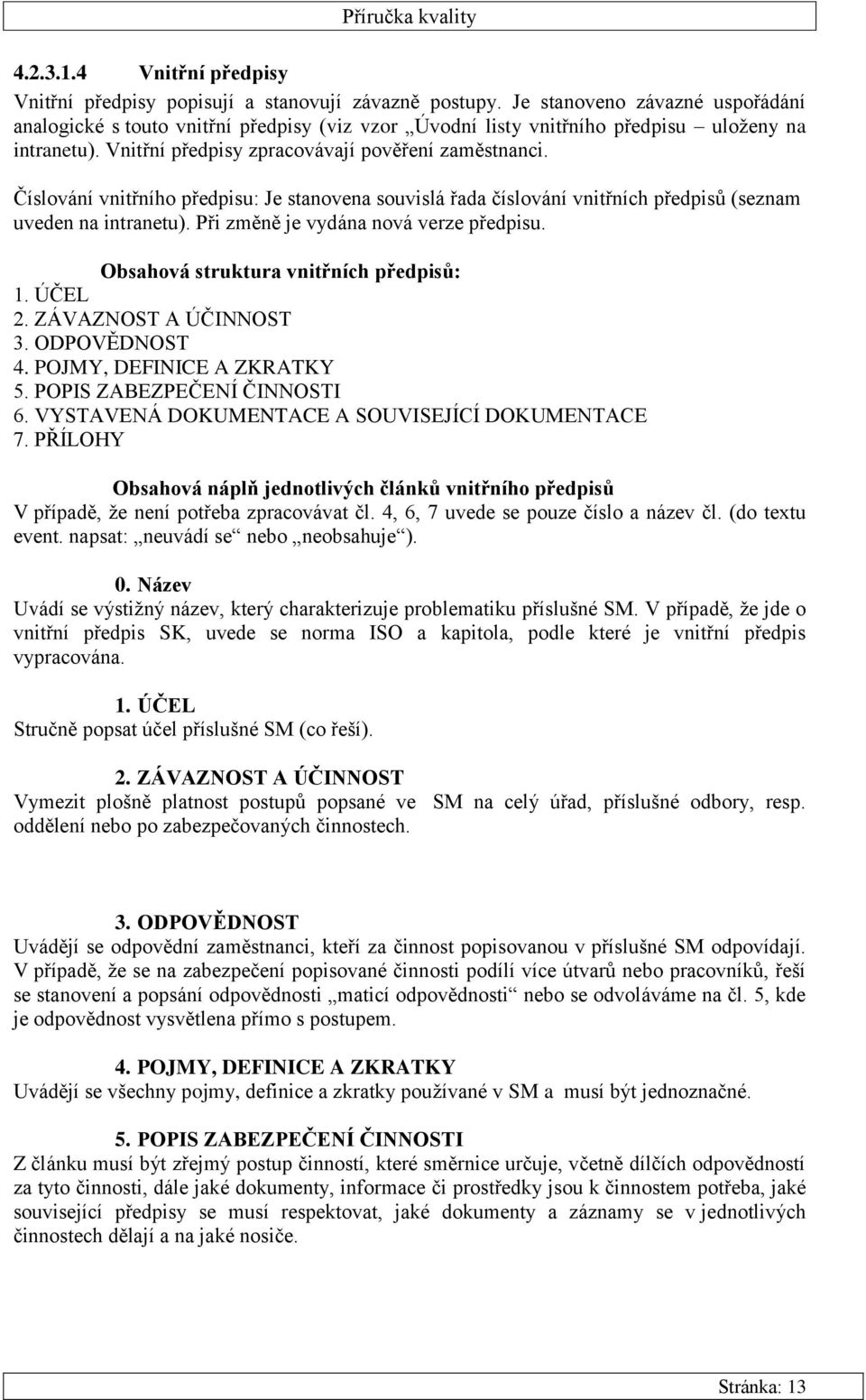 Příručka kvality

4.2.3.1.4 Vnitřní předpisy

Vnitřní předpisy popisují a stanovují závazně postupy. Je stanoveno závazné uspořádání analogické s touto vnitřní předpisy (viz vzor „Úvodní listy vnitřního předpisu – uloženy na intranetu). Vnitřní předpisy zpracovávají pověření zaměstnanci.

Číslování vnitřního předpisu: Je stanovena souvislá řada číslování vnitřních předpisů (seznam uveden na intranetu). Při změně je vydána nová verze předpisu.

Obsahová struktura vnitřních předpisů:
1. ÚČEL
2. ZÁVAZNOST A ÚČINNOST
3. ODPOVĚDNOST
4. POJMY, DEFINICE A ZKRATKY
5. POPIS ZABEZPEČENÍ ČINNOSTI
6. VYSTAVENÁ DOKUMENTACE A SOUVISEJÍCÍ DOKUMENTACE
7. PŘÍLOHY

Obsahová náplň jednotlivých článků vnitřního předpisů
V případě, že není potřeba zpracovávat čl. 4, 6, 7 uvede se pouze číslo a název čl. (do textu event. napsat: „neuvádí se“ nebo „neobsahuje“).

0. Název
Uvádí se výstižný název, který charakterizuje problematiku příslušné SM. V případě, že jde o vnitřní předpis SK, uvede se norma ISO a kapitola, podle které je vnitřní předpis vypracována.

1. ÚČEL
Stručně popsat účel příslušné SM (co řeší).

2. ZÁVAZNOST A ÚČINNOST
Vymezit plošně platnost postupů popsané ve SM na celý úřad, příslušné odbory, resp. oddělení nebo po zabezpečovaných činnostech.

3. ODPOVĚDNOST
Uvádějí se odpovědní zaměstnanci, kteří za činnost popisovanou v příslušné SM odpovídají. V případě, že se na zabezpečení popisované činnosti podílí více útvarů nebo pracovníků, řeší se stanovení a popsání odpovědnosti „maticí odpovědnosti“ nebo se odvoláváme na čl. 5, kde je odpovědnost vysvětlena přímo s postupem.

4. POJMY, DEFINICE A ZKRATKY
Uvádějí se všechny pojmy, definice a zkratky používané v SM a musí být jednoznačné.

5. POPIS ZABEZPEČENÍ ČINNOSTI
Z článku musí být zřejmý postup činností, které směrnice určuje, včetně dílčích odpovědností za tyto činnosti, dále jaké dokumenty, informace či prostředky jsou k činnostem potřeba, jaké související předpisy se musí respektovat, jaké dokumenty a záznamy se v jednotlivých činnostech dělají a na jaké nosiče.

Stránka: 13